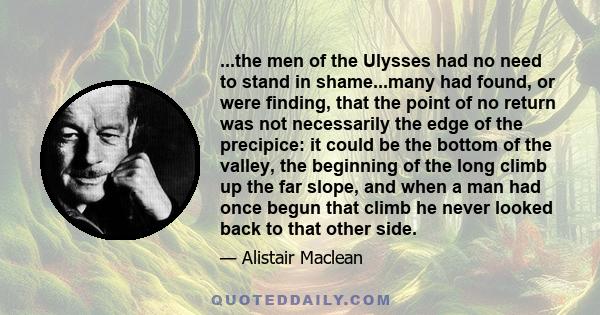 ...the men of the Ulysses had no need to stand in shame...many had found, or were finding, that the point of no return was not necessarily the edge of the precipice: it could be the bottom of the valley, the beginning of the long climb up the far slope, and when a man had once begun that climb he never looked back to that other side.

— Alistair Maclean

QUOTEDDAILY.COM